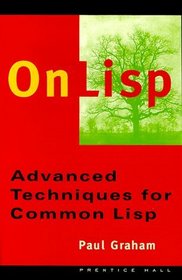 On Lisp

Advanced Techniques for Common Lisp

Paul Graham

PRENTICE HALL